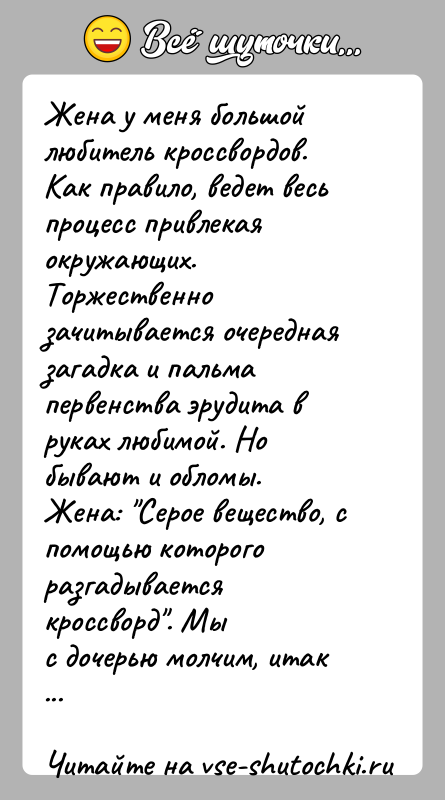 Всё шуточки...

Жена у меня большой любитель кроссвордов. Как правило, ведет весь процесс привлекая окружающих. Торжественно зачитывается очередная загадка и пальма первенства эрудита в руках любимой. Но бывают и обломы.
Жена: "Серое вещество, с помощью которого разгадывается кроссворд". Мы с дочерью молчим, итак ...

Читайте на vse-shutochki.ru